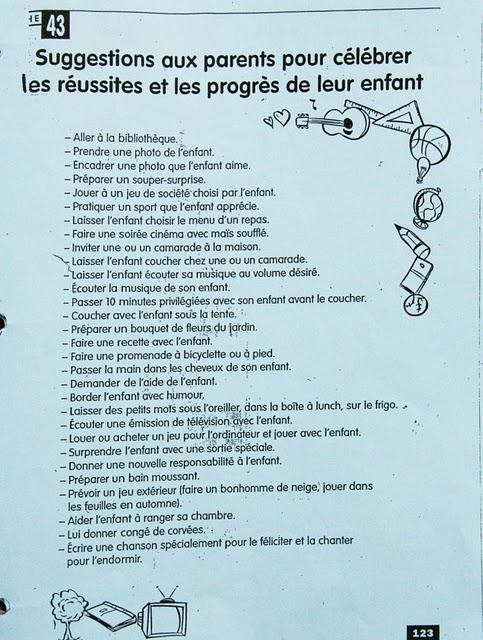 HE 43

Suggestions aux parents pour célébrer les réussites et les progrès de leur enfant

– Aller à la bibliothèque.
– Prendre une photo de l'enfant.
– Encadrer une photo que l'enfant aime.
– Préparer un souper-surprise.
– Jouer à un jeu de société choisi par l'enfant.
– Pratiquer un sport que l'enfant apprécie.
– Laisser l'enfant choisir le menu d'un repas.
– Faire une soirée cinéma avec maïs soufflé.
– Inviter une ou un camarade à la maison.
– Laisser l'enfant coucher chez une ou un camarade.
– Laisser l'enfant écouter sa musique au volume désiré.
– Écouter la musique de son enfant.
– Passer 10 minutes privilégiées avec son enfant avant le coucher.
– Coucher avec l'enfant sous la tente.
– Préparer un bouquet de fleurs du jardin.
– Faire une recette avec l'enfant.
– Faire une promenade à bicyclette ou à pied.
– Passer la main dans les cheveux de son enfant.
– Demander de l'aide de l'enfant.
– Border l'enfant avec humour.
– Laisser des petits mots sous l'oreiller, dans la boîte à lunch, sur le frigo.
– Écouter une émission de télévision avec l'enfant.
– Louer ou acheter un jeu pour l'ordinateur et jouer avec l'enfant.
– Surprendre l'enfant avec une sortie spéciale.
– Donner une nouvelle responsabilité à l'enfant.
– Préparer un bain moussant.
– Prévoir un jeu extérieur (faire un bonhomme de neige, jouer dans les feuilles en automne).
– Aider l'enfant à ranger sa chambre.
– Lui donner congé de corvées.
– Écrire une chanson spécialement pour le féliciter et la chanter pour l'endormir.

123